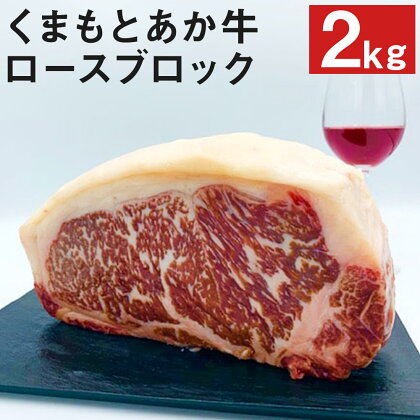 くまもとあか牛
ロースブロック

2kg